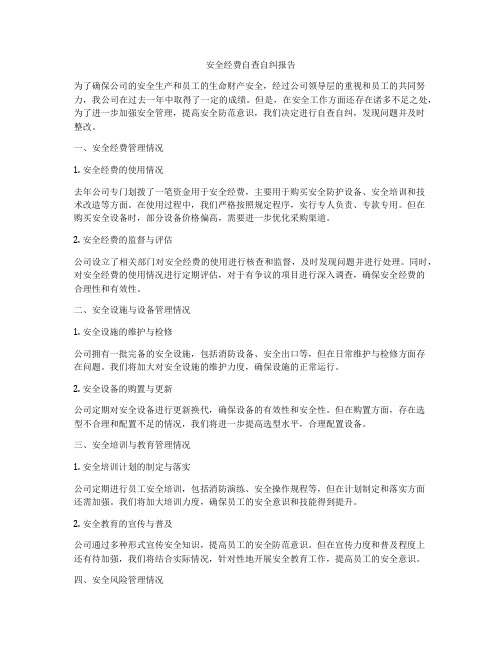 安全经费自查自纠报告

为了确保公司的安全生产和员工的生命财产安全，经过公司领导层的重视和员工的共同努力，我公司在过去一年中取得了一定的成绩。但是，在安全工作方面还存在诸多不足之处，为了进一步加强安全管理，提高安全防范意识，我们决定进行自查自纠，发现问题并及时整改。

一、安全经费管理情况

1. 安全经费的使用情况

去年公司专门划拨了一笔资金用于安全经费，主要用于购买安全防护设备、安全培训和技术改造等方面。在使用过程中，我们严格按照规定程序，实行专人负责、专款专用。但在购买安全设备时，部分设备价格偏高，需要进一步优化采购渠道。

2. 安全经费的监督与评估

公司设立了相关部门对安全经费的使用进行核查和监督，及时发现问题并进行处理。同时，对安全经费的使用情况进行定期评估，对于有争议的项目进行深入调查，确保安全经费的合理性和有效性。

二、安全设施与设备管理情况

1. 安全设施的维护与检修

公司拥有一批完备的安全设施，包括消防设备、安全出口等，但在日常维护与检修方面存在问题。我们将加大对安全设施的维护力度，确保设施的正常运行。

2. 安全设备的购置与更新

公司定期对安全设备进行更新换代，确保设备的有效性和安全性。但在购置方面，存在选型不合理和配置不足的情况，我们将进一步提高选型水平，合理配置设备。

三、安全培训与教育管理情况

1. 安全培训计划的制定与落实

公司定期进行员工安全培训，包括消防演练、安全操作规程等，但在计划制定和落实方面还需加强。我们将加大培训力度，确保员工的安全意识和技能得到提升。

2. 安全教育的宣传与普及

公司通过多种形式宣传安全知识，提高员工的安全防范意识。但在宣传力度和普及程度上还有待加强，我们将结合实际情况，针对性地开展安全教育工作，提高员工的安全意识。

四、安全风险管理情况